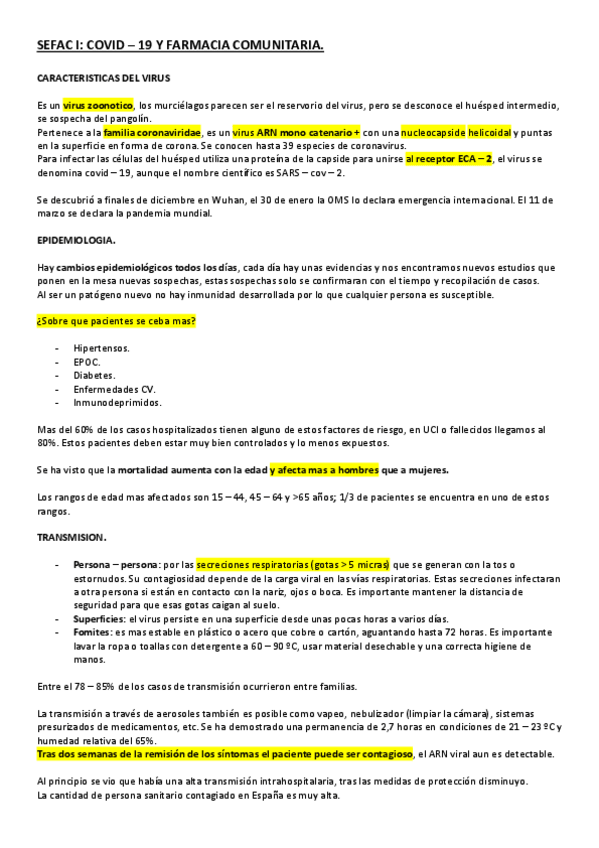 SEFAC I: COVID – 19 Y FARMACIA COMUNITARIA.

CARACTERISTICAS DEL VIRUS

Es un virus zoonotico, los murciélagos parecen ser el reservorio del virus, pero se desconoce el huésped intermedio, se sospecha del pangolín.
Pertenece a la familia coronaviridae, es un virus ARN mono catenario + con una nucleocapside helicoidal y puntas en la superficie en forma de corona. Se conocen hasta 39 especies de coronavirus.
Para infectar las células del huésped utiliza una proteína de la capside para unirse al receptor ECA – 2, el virus se denomina covid – 19, aunque el nombre científico es SARS – cov – 2.

Se descubrió a finales de diciembre en Wuhan, el 30 de enero la OMS lo declara emergencia internacional. El 11 de marzo se declara la pandemia mundial.

EPIDEMIOLOGIA.

Hay cambios epidemiológicos todos los días, cada día hay unas evidencias y nos encontramos nuevos estudios que ponen en la mesa nuevas sospechas, estas sospechas solo se confirmaran con el tiempo y recopilación de casos.
Al ser un patógeno nuevo no hay inmunidad desarrollada por lo que cualquier persona es susceptible.

¿Sobre que pacientes se ceba mas?

- Hipertensos.
- EPOC.
- Diabetes.
- Enfermedades CV.
- Inmunodeprimidos.

Mas del 60% de los casos hospitalizados tienen alguno de estos factores de riesgo, en UCI o fallecidos llegamos al 80%. Estos pacientes deben estar muy bien controlados y lo menos expuestos.

Se ha visto que la mortalidad aumenta con la edad y afecta mas a hombres que a mujeres.

Los rangos de edad mas afectados son 15 – 44, 45 – 64 y >65 años; 1/3 de pacientes se encuentra en uno de estos rangos.

TRANSMISION.

- Persona – persona: por las secreciones respiratorias (gotas > 5 micras) que se generan con la tos o estornudos. Su contagiosidad depende de la carga viral en las vías respiratorias. Estas secreciones infectaran a otra persona si están en contacto con la nariz, ojos o boca. Es importante mantener la distancia de seguridad para que esas gotas caigan al suelo.
- Superficies: el virus persiste en una superficie desde unas pocas horas a varios días.
- Fomites: es mas estable en plástico o acero que cobre o cartón, aguantando hasta 72 horas. Es importante lavar la ropa o toallas con detergente a 60 – 90 ºC, usar material desechable y una correcta higiene de manos.

Entre el 78 – 85% de los casos de transmisión ocurrieron entre familias.

La transmisión a través de aerosoles también es posible como vapeo, nebulizador (limpiar la cámara), sistemas presurizados de medicamentos, etc. Se ha demostrado una permanencia de 2,7 horas en condiciones de 21 – 23 ºC y humedad relativa del 65%.
Tras dos semanas de la remisión de los síntomas el paciente puede ser contagioso, el ARN viral aun es detectable.

Al principio se vio que había una alta transmisión intrahospitalaria, tras las medidas de protección disminuyo.
La cantidad de persona sanitario contagiado en España es muy alta.